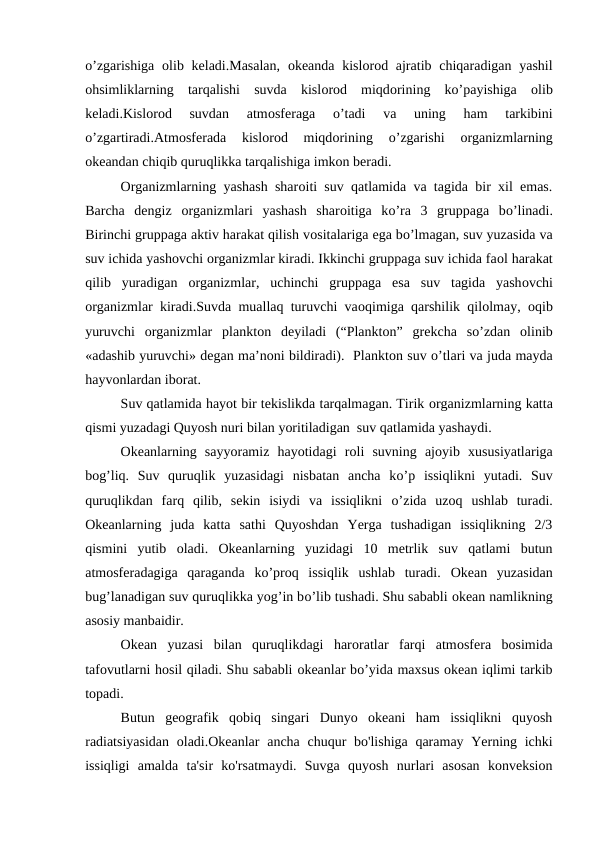 o’zgarishiga olib keladi.Masalan, okeanda kislorod ajratib chiqaradigan yashil ohsimliklarning tarqalishi suvda kislorod miqdorining ko’payishiga olib keladi.Kislorod suvdan atmosferaga o’tadi va uning ham tarkibini o’zgartiradi.Atmosferada kislorod miqdorining o’zgarishi organizmlarning okeandan chiqib quruqlikka tarqalishiga imkon beradi.

Organizmlarning yashash sharoiti suv qatlamida va tagida bir xil emas. Barcha dengiz organizmlari yashash sharoitiga ko’ra 3 gruppaga bo’linadi. Birinchi gruppaga aktiv harakat qilish vositalariga ega bo’lmagan, suv yuzasida va suv ichida yashovchi organizmlar kiradi. Ikkinchi gruppaga suv ichida faol harakat qilib yuradigan organizmlar, uchinchi gruppaga esa suv tagida yashovchi organizmlar kiradi.Suvda muallaq turuvchi vaoqimiga qarshilik qilolmay, oqib yuruvchi organizmlar plankton deyiladi (“Plankton” grekcha so’zdan olinib «adashib yuruvchi» degan ma’noni bildiradi). Plankton suv o’tlari va juda mayda hayvonlardan iborat.

Suv qatlamida hayot bir tekislikda tarqalmagan. Tirik organizmlarning katta qismi yuzadagi Quyosh nuri bilan yoritiladigan suv qatlamida yashaydi.

Okeanlarning sayyoramiz hayotidagi roli suvning ajoyib xususiyatlariga bog’liq. Suv quruqlik yuzasidagi nisbatan ancha ko’p issiqlikni yutadi. Suv quruqlikdan farq qilib, sekin isiydi va issiqlikni o’zida uzoq ushlab turadi. Okeanlarning juda katta sathi Quyoshdan Yerga tushadigan issiqlikning 2/3 qismini yutib oladi. Okeanlarning yuzidagi 10 metrlik suv qatlami butun atmosferadagiga qaraganda ko’proq issiqlik ushlab turadi. Okean yuzasidan bug’lanadigan suv quruqlikka yog’in bo’lib tushadi. Shu sababli okean namlikning asosiy manbaidir.

Okean yuzasi bilan quruqlikdagi haroratlar farqi atmosfera bosimida tafovutlarni hosil qiladi. Shu sababli okeanlar bo’yida maxsus okean iqlimi tarkib topadi.

Butun geografik qobiq singari Dunyo okeani ham issiqlikni quyosh radiatsiyasidan oladi.Okeanlar ancha chuqur bo'lishiga qaramay Yerning ichki issiqligi amalda ta'sir ko'rsatmaydi. Suvga quyosh nurlari asosan konveksion